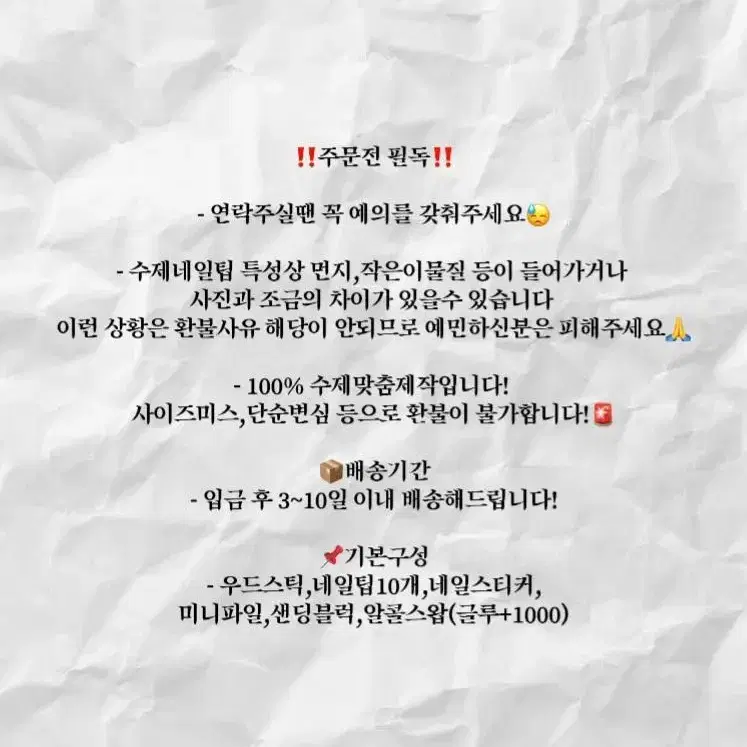 ‼️주문전 필독‼️

- 연락주실땐 꼭 예의를 갖춰주세요😓

- 수제네일팁 특성상 먼지,작은이물질 등이 들어가거나 사진과 조금의 차이가 있을수 있습니다 이런 상황은 환불사유 해당이 안되므로 예민하신분은 피해주세요🙏

- 100% 수제맞춤제작입니다! 사이즈미스,단순변심 등으로 환불이 불가합니다!🚨

📦배송기간
- 입금 후 3~10일 이내 배송해드립니다!

📌기본구성
- 우드스틱,네일팁10개,네일스티커, 미니파일,샌딩블럭,알콜스왑(글루+1000)